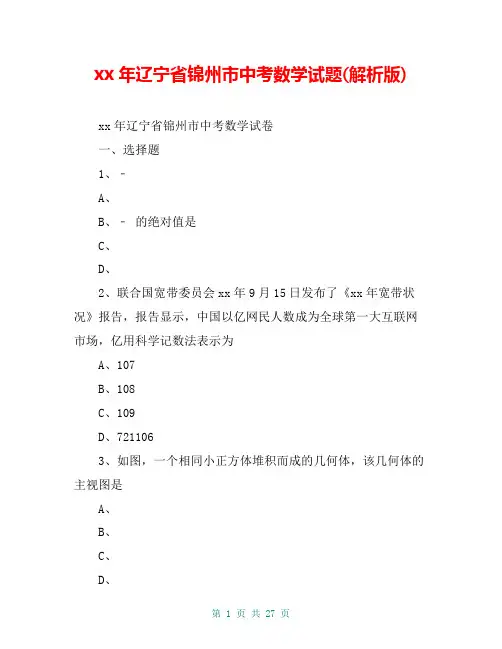 xx 年辽宁省锦州市中考数学试题(解析版)

xx 年辽宁省锦州市中考数学试卷

一、选择题

1、－

A、

B、－ 的绝对值是

C、

D、

2、联合国宽带委员会 xx 年 9 月 15 日发布了《xx 年宽带状况》报告，报告显示，中国以亿网民人数成为全球第一大互联网市场，亿用科学记数法表示为

A、107

B、108

C、109

D、721106

3、如图，一个相同小正方体堆积而成的几何体，该几何体的主视图是

A、

B、

C、

D、

第 1 页 共 27 页